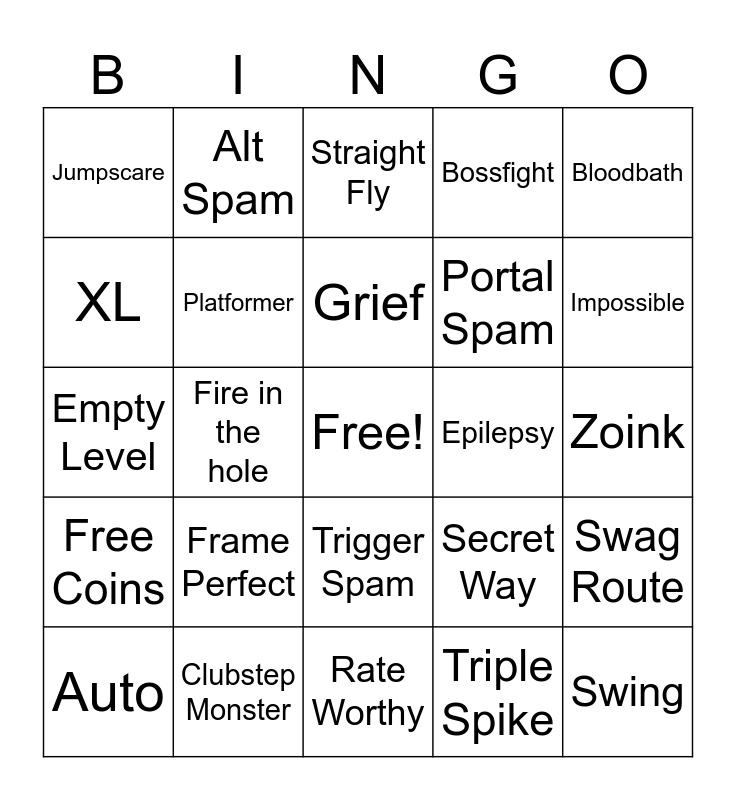 | B | I | N | G | O |
|---|---|---|---|---|
| Jumpscare | Alt Spam | Straight Fly | Bossfight | Bloodbath |
| XL | Platformer | Grief | Portal Spam | Impossible |
| Empty Level | Fire in the hole | Free! | Epilepsy | Zoink |
| Free Coins | Frame Perfect | Trigger Spam | Secret Way | Swag Route |
| Auto | Clubstep Monster | Rate Worthy | Triple Spike | Swing |